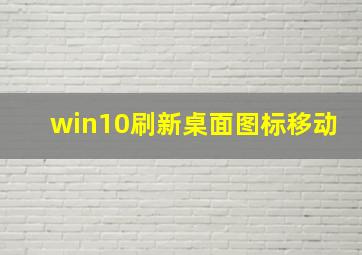 win10刷新桌面图标移动